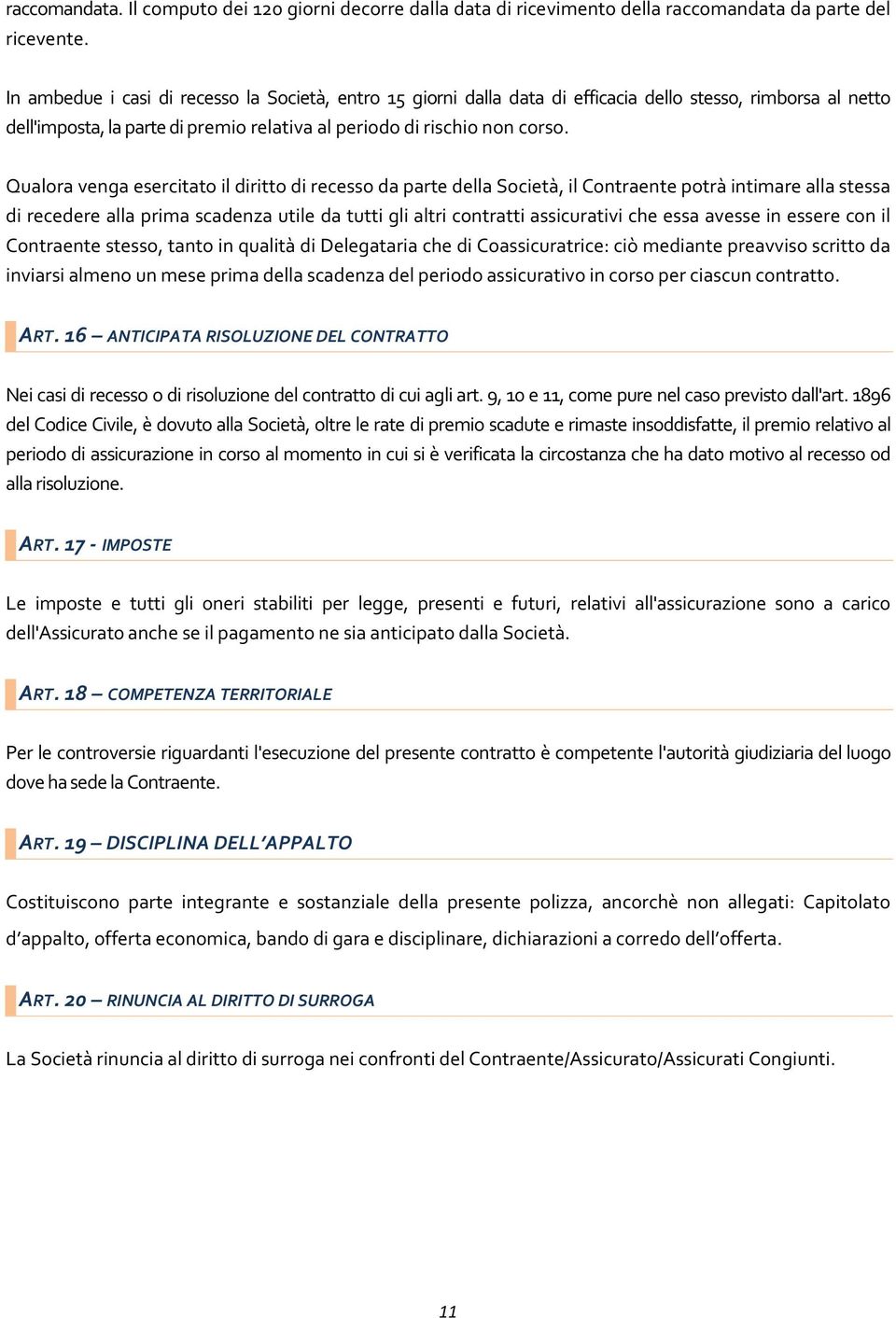 raccomandata. Il computo dei 120 giorni decorre dalla data di ricevimento della raccomandata da parte del ricevente.

In ambedue i casi di recesso la Società, entro 15 giorni dalla data di efficacia dello stesso, rimborsa al netto dell'imposta, la parte di premio relativa al periodo di rischio non corso.

Qualora venga esercitato il diritto di recesso da parte della Società, il Contraente potrà intimare alla stessa di recedere alla prima scadenza utile da tutti gli altri contratti assicurativi che essa avesse in essere con il Contraente stesso, tanto in qualità di Delegataria che di Coassicuratrice: ciò mediante preavviso scritto da inviarsi almeno un mese prima della scadenza del periodo assicurativo in corso per ciascun contratto.

ART. 16 – ANTICIPATA RISOLUZIONE DEL CONTRATTO

Nei casi di recesso o di risoluzione del contratto di cui agli art. 9, 10 e 11, come pure nel caso previsto dall'art. 1896 del Codice Civile, è dovuto alla Società, oltre le rate di premio scadute e rimaste insoddisfatte, il premio relativo al periodo di assicurazione in corso al momento in cui si è verificata la circostanza che ha dato motivo al recesso od alla risoluzione.

ART. 17 - IMPOSTE

Le imposte e tutti gli oneri stabiliti per legge, presenti e futuri, relativi all'assicurazione sono a carico dell'Assicurato anche se il pagamento ne sia anticipato dalla Società.

ART. 18 – COMPETENZA TERRITORIALE

Per le controversie riguardanti l'esecuzione del presente contratto è competente l'autorità giudiziaria del luogo dove ha sede la Contraente.

ART. 19 – DISCIPLINA DELL'APPALTO

Costituiscono parte integrante e sostanziale della presente polizza, ancorchè non allegati: Capitolato d'appalto, offerta economica, bando di gara e disciplinare, dichiarazioni a corredo dell'offerta.

ART. 20 – RINUNCIA AL DIRITTO DI SURROGA

La Società rinuncia al diritto di surroga nei confronti del Contraente/Assicurato/Assicurati Congiunti.

11